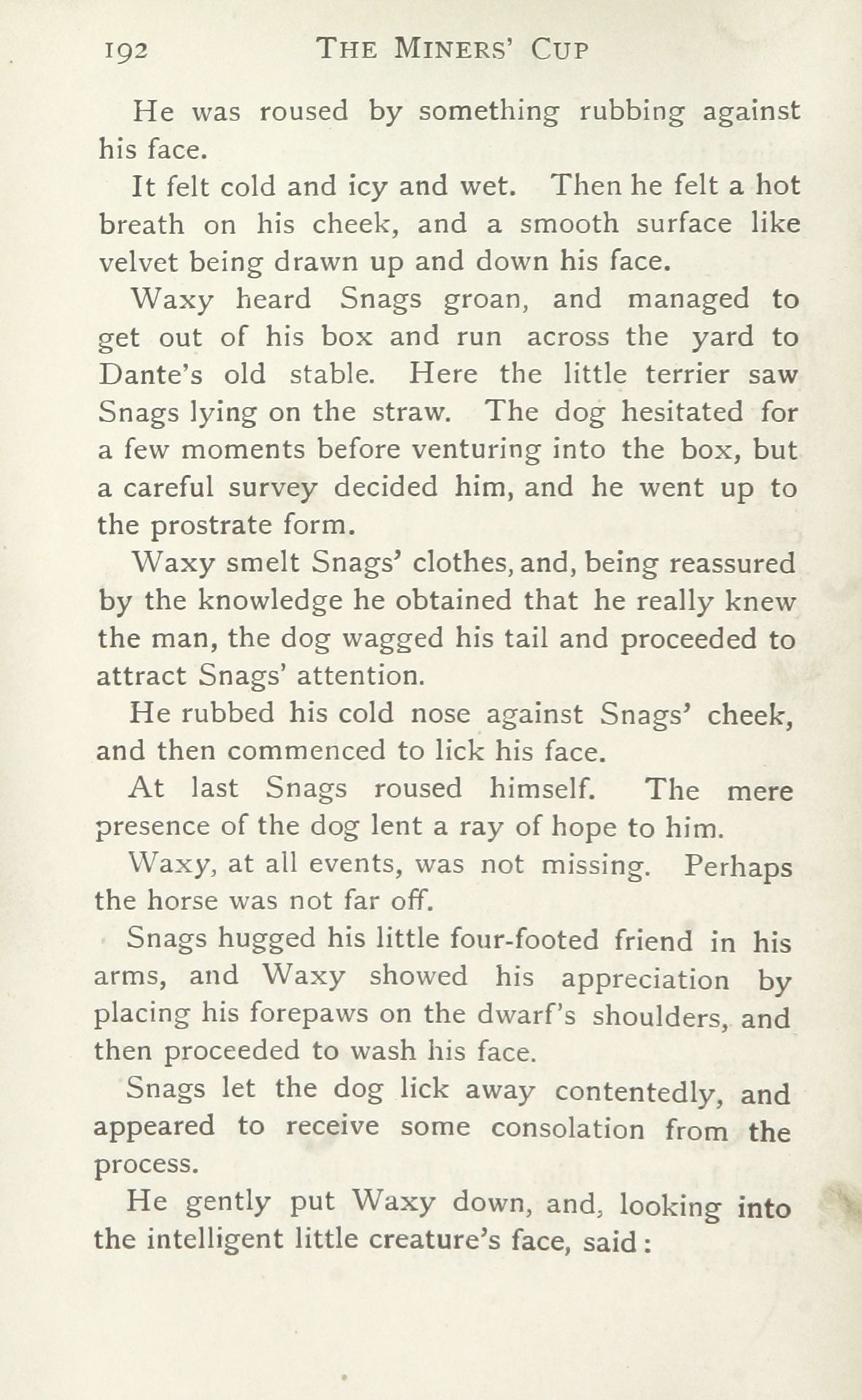 192 THE MINERS' CUP

He was roused by something rubbing against his face.

It felt cold and icy and wet. Then he felt a hot breath on his cheek, and a smooth surface like velvet being drawn up and down his face.

Waxy heard Snags groan, and managed to get out of his box and run across the yard to Dante's old stable. Here the little terrier saw Snags lying on the straw. The dog hesitated for a few moments before venturing into the box, but a careful survey decided him, and he went up to the prostrate form.

Waxy smelt Snags' clothes, and, being reassured by the knowledge he obtained that he really knew the man, the dog wagged his tail and proceeded to attract Snags' attention.

He rubbed his cold nose against Snags' cheek, and then commenced to lick his face.

At last Snags roused himself. The mere presence of the dog lent a ray of hope to him.

Waxy, at all events, was not missing. Perhaps the horse was not far off.

Snags hugged his little four-footed friend in his arms, and Waxy showed his appreciation by placing his forepaws on the dwarf's shoulders, and then proceeded to wash his face.

Snags let the dog lick away contentedly, and appeared to receive some consolation from the process.

He gently put Waxy down, and, looking into the intelligent little creature's face, said: